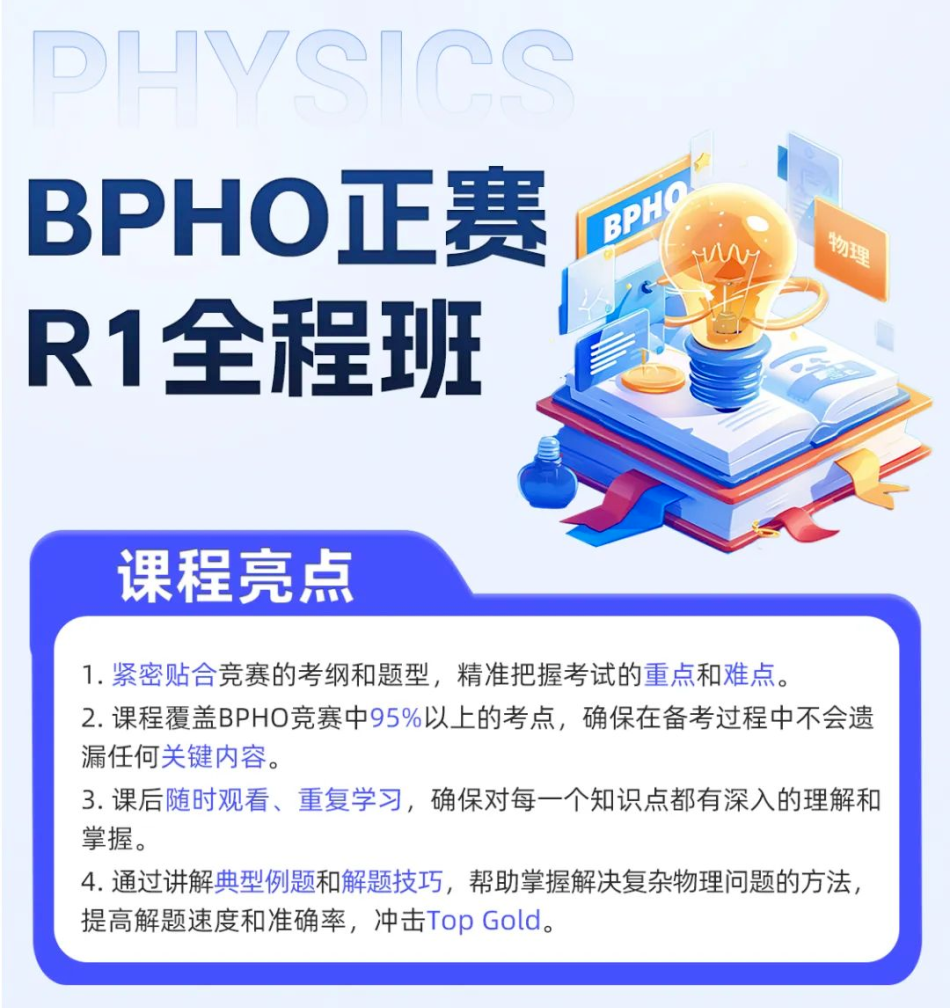 PHYSICS

BPHO正赛
R1全程班

BPHO

物理

课程亮点

1. 紧密贴合竞赛的考纲和题型，精准把握考试的重点和难点。
2. 课程覆盖BPHO竞赛中95%以上的考点，确保在备考过程中不会遗漏任何关键内容。
3. 课后随时观看、重复学习，确保对每一个知识点都有深入的理解和掌握。
4. 通过讲解典型例题和解题技巧，帮助掌握解决复杂物理问题的方法，提高解题速度和准确率，冲击Top Gold。